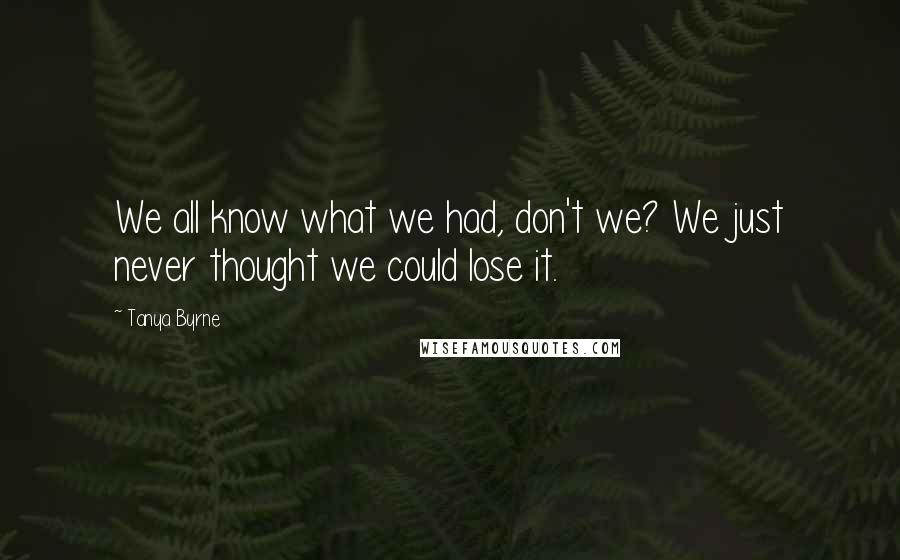 We all know what we had, don't we? We just never thought we could lose it.

~ Tanya Byrne

WISEFAMOUSQUOTES.COM